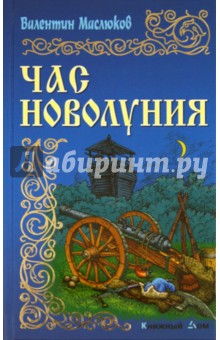 Валентин Маслюков

ЧАС НОВОЛУНИЯ

Лабиринт.ру

Книжный Дом